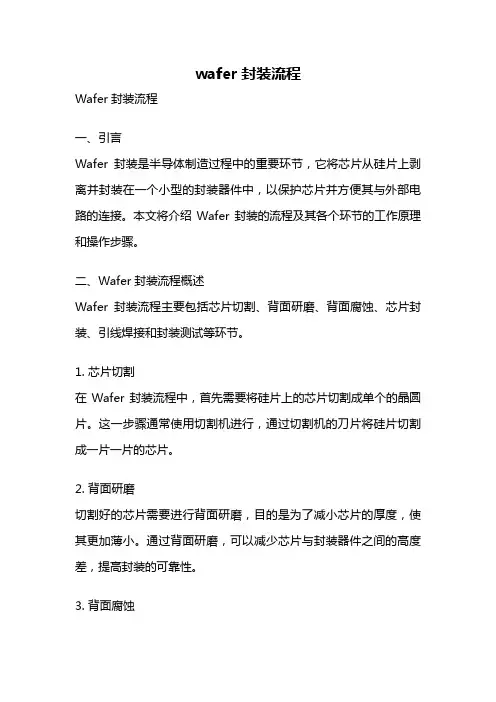 wafer 封装流程

Wafer 封装流程

一、引言

Wafer 封装是半导体制造过程中的重要环节，它将芯片从硅片上剥离并封装在一个小型的封装器件中，以保护芯片并方便其与外部电路的连接。本文将介绍 Wafer 封装的流程及其各个环节的工作原理和操作步骤。

二、Wafer 封装流程概述

Wafer 封装流程主要包括芯片切割、背面研磨、背面腐蚀、芯片封装、引线焊接和封装测试等环节。

1. 芯片切割

在 Wafer 封装流程中，首先需要将硅片上的芯片切割成单个的晶圆片。这一步骤通常使用切割机进行，通过切割机的刀片将硅片切割成一片一片的芯片。

2. 背面研磨

切割好的芯片需要进行背面研磨，目的是为了减小芯片的厚度，使其更加薄小。通过背面研磨，可以减少芯片与封装器件之间的高度差，提高封装的可靠性。

3. 背面腐蚀